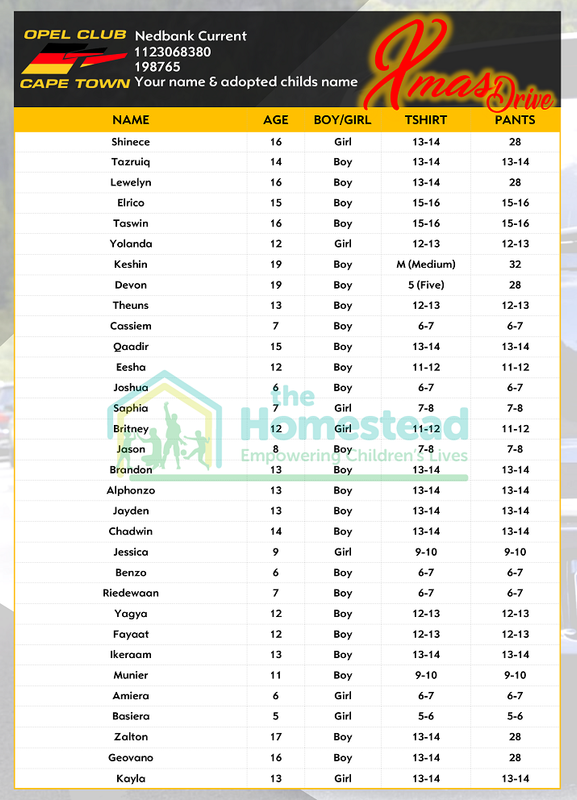 OPEL CLUB
CAPE TOWN

Nedbank Current
1123068380
198765
Your name & adopted childs name

Xmas Drive

| NAME | AGE | BOY/GIRL | TSHIRT | PANTS |
|---|---|---|---|---|
| Shinece | 16 | Girl | 13-14 | 28 |
| Tazruiq | 14 | Boy | 13-14 | 13-14 |
| Lewelyn | 16 | Boy | 13-14 | 28 |
| Elrico | 15 | Boy | 15-16 | 15-16 |
| Taswin | 16 | Boy | 15-16 | 15-16 |
| Yolanda | 12 | Girl | 12-13 | 12-13 |
| Keshin | 19 | Boy | M (Medium) | 32 |
| Devon | 19 | Boy | 5 (Five) | 28 |
| Theuns | 13 | Boy | 12-13 | 12-13 |
| Cassiem | 7 | Boy | 6-7 | 6-7 |
| Qaadir | 15 | Boy | 13-14 | 13-14 |
| Eesha | 12 | Boy | 11-12 | 11-12 |
| Joshua | 6 | Boy | 6-7 | 6-7 |
| Saphia | 7 | Girl | 7-8 | 7-8 |
| Britney | 12 | Girl | 11-12 | 11-12 |
| Jason | 8 | Boy | 7-8 | 7-8 |
| Brandon | 13 | Boy | 13-14 | 13-14 |
| Alphonzo | 13 | Boy | 13-14 | 13-14 |
| Jayden | 13 | Boy | 13-14 | 13-14 |
| Chadwin | 14 | Boy | 13-14 | 13-14 |
| Jessica | 9 | Girl | 9-10 | 9-10 |
| Benzo | 6 | Boy | 6-7 | 6-7 |
| Riedewaan | 7 | Boy | 6-7 | 6-7 |
| Yagya | 12 | Boy | 12-13 | 12-13 |
| Fayaat | 12 | Boy | 12-13 | 12-13 |
| Ikeraam | 13 | Boy | 13-14 | 13-14 |
| Munier | 11 | Boy | 9-10 | 9-10 |
| Amiera | 6 | Girl | 6-7 | 6-7 |
| Basiera | 5 | Girl | 5-6 | 5-6 |
| Zalton | 17 | Boy | 13-14 | 28 |
| Geovano | 16 | Boy | 13-14 | 28 |
| Kayla | 13 | Girl | 13-14 | 13-14 |

the Homestead
Empowering Children's Lives